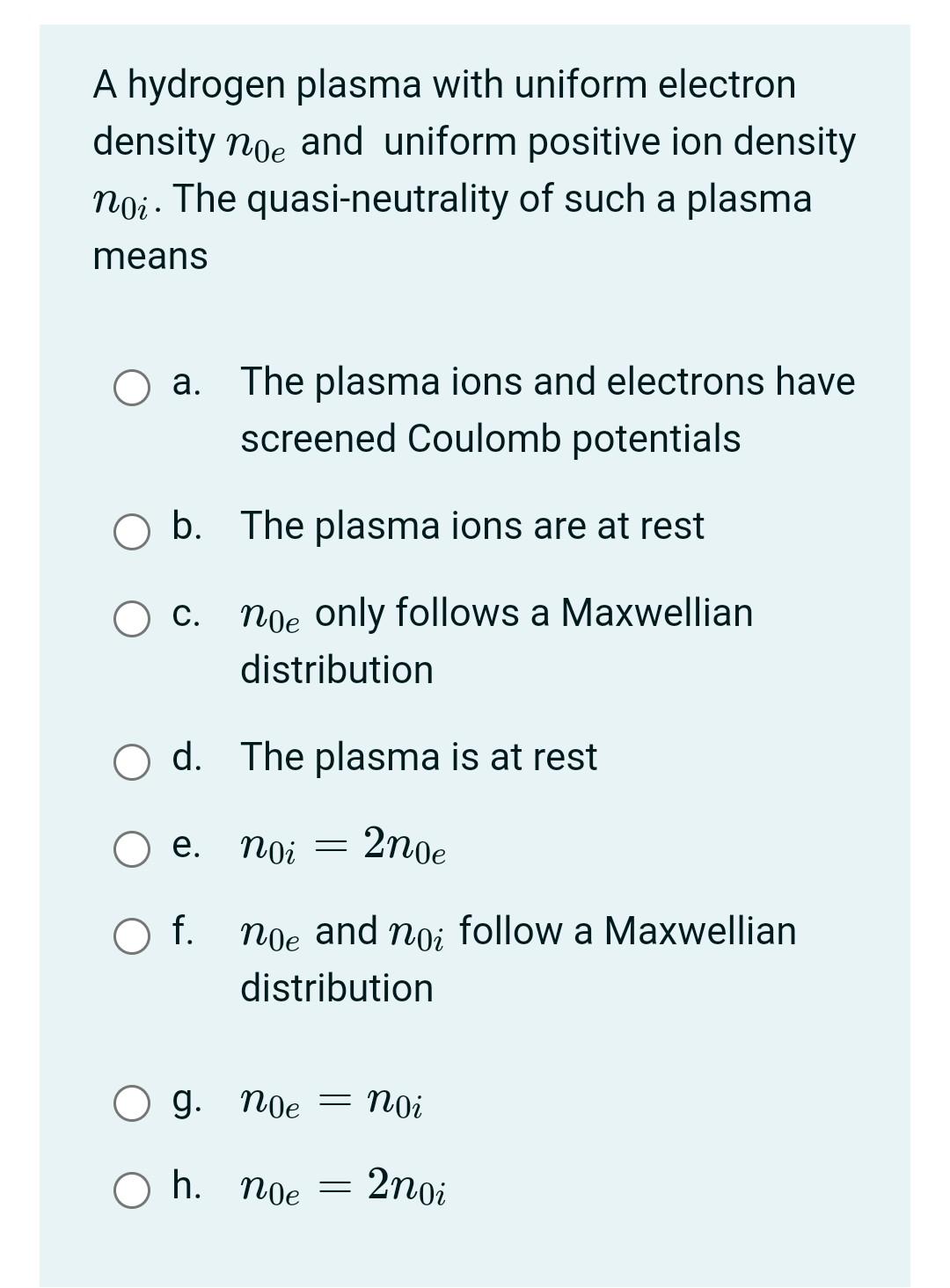 A hydrogen plasma with uniform electron density $n_{0e}$ and uniform positive ion density $n_{0i}$. The quasi-neutrality of such a plasma means

a. The plasma ions and electrons have screened Coulomb potentials

b. The plasma ions are at rest

c. $n_{0e}$ only follows a Maxwellian distribution

d. The plasma is at rest

e. $n_{0i} = 2n_{0e}$

f. $n_{0e}$ and $n_{0i}$ follow a Maxwellian distribution

g. $n_{0e} = n_{0i}$

h. $n_{0e} = 2n_{0i}$